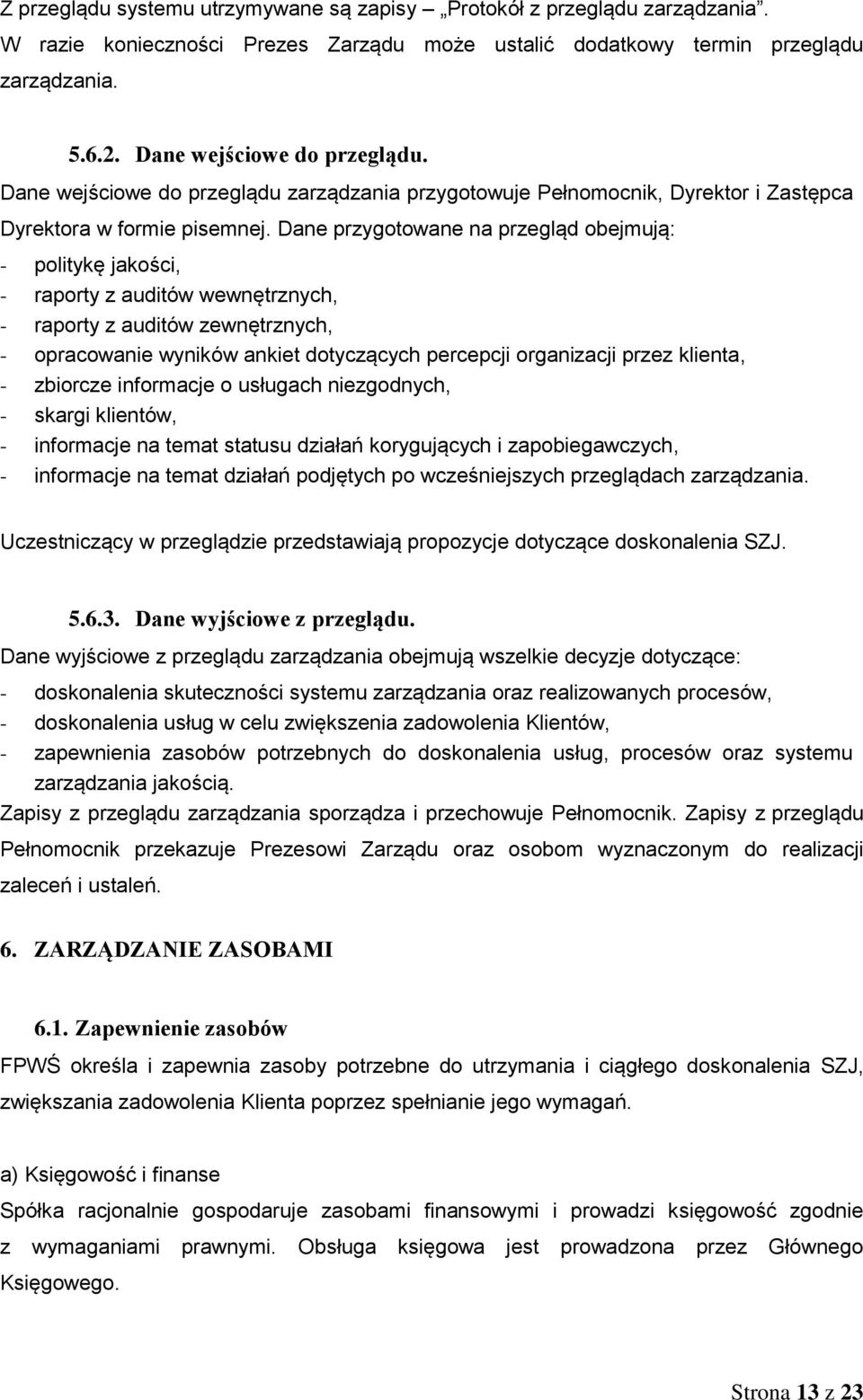 Z przeglądu systemu utrzymywane są zapisy „Protokół z przeglądu zarządzania”. W razie konieczności Prezes Zarządu może ustalić dodatkowy termin przeglądu zarządzania.

5.6.2. Dane wejściowe do przeglądu.

Dane wejściowe do przeglądu zarządzania przygotowuje Pełnomocnik, Dyrektor i Zastępca Dyrektora w formie pisemnej. Dane przygotowane na przegląd obejmują:
- politykę jakości,
- raporty z auditów wewnętrznych,
- raporty z auditów zewnętrznych,
- opracowanie wyników ankiet dotyczących percepcji organizacji przez klienta,
- zbiorcze informacje o usługach niezgodnych,
- skargi klientów,
- informacje na temat statusu działań korygujących i zapobiegawczych,
- informacje na temat działań podjętych po wcześniejszych przeglądach zarządzania.

Uczestniczący w przeglądzie przedstawiają propozycje dotyczące doskonalenia SZJ.

5.6.3. Dane wyjściowe z przeglądu.

Dane wyjściowe z przeglądu zarządzania obejmują wszelkie decyzje dotyczące:
- doskonalenia skuteczności systemu zarządzania oraz realizowanych procesów,
- doskonalenia usług w celu zwiększenia zadowolenia Klientów,
- zapewnienia zasobów potrzebnych do doskonalenia usług, procesów oraz systemu zarządzania jakością.
Zapisy z przeglądu zarządzania sporządza i przechowuje Pełnomocnik. Zapisy z przeglądu Pełnomocnik przekazuje Prezesowi Zarządu oraz osobom wyznaczonym do realizacji zaleceń i ustaleń.

6. ZARZĄDZANIE ZASOBAMI

6.1. Zapewnienie zasobów

FPWŚ określa i zapewnia zasoby potrzebne do utrzymania i ciągłego doskonalenia SZJ, zwiększania zadowolenia Klienta poprzez spełnianie jego wymagań.

a) Księgowość i finanse

Spółka racjonalnie gospodaruje zasobami finansowymi i prowadzi księgowość zgodnie z wymaganiami prawnymi. Obsługa księgowa jest prowadzona przez Głównego Księgowego.

Strona 13 z 23